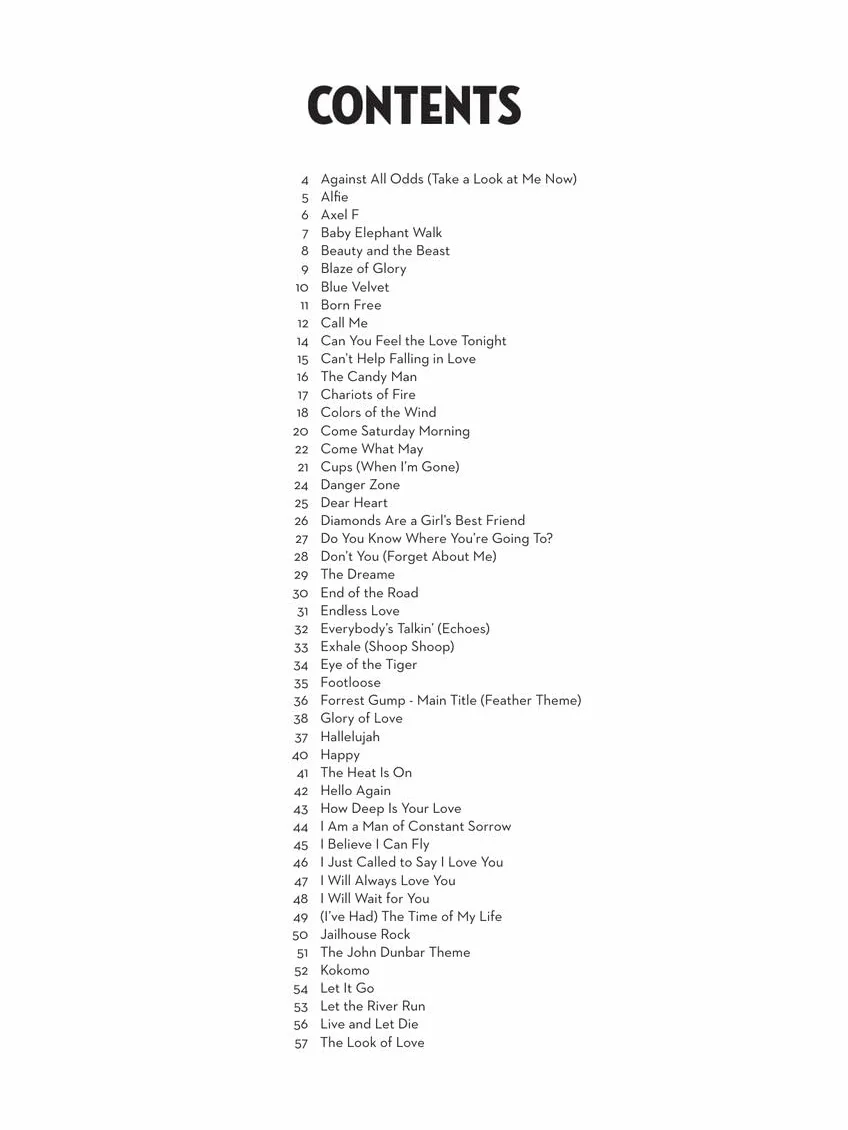 CONTENTS

4 Against All Odds (Take a Look at Me Now)
5 Alfie
6 Axel F
7 Baby Elephant Walk
8 Beauty and the Beast
9 Blaze of Glory
10 Blue Velvet
11 Born Free
12 Call Me
14 Can You Feel the Love Tonight
15 Can't Help Falling in Love
16 The Candy Man
17 Chariots of Fire
18 Colors of the Wind
20 Come Saturday Morning
22 Come What May
21 Cups (When I'm Gone)
24 Danger Zone
25 Dear Heart
26 Diamonds Are a Girl's Best Friend
27 Do You Know Where You're Going To?
28 Don't You (Forget About Me)
29 The Dreame
30 End of the Road
31 Endless Love
32 Everybody's Talkin' (Echoes)
33 Exhale (Shoop Shoop)
34 Eye of the Tiger
35 Footloose
36 Forrest Gump - Main Title (Feather Theme)
38 Glory of Love
37 Hallelujah
40 Happy
41 The Heat Is On
42 Hello Again
43 How Deep Is Your Love
44 I Am a Man of Constant Sorrow
45 I Believe I Can Fly
46 I Just Called to Say I Love You
47 I Will Always Love You
48 I Will Wait for You
49 (I've Had) The Time of My Life
50 Jailhouse Rock
51 The John Dunbar Theme
52 Kokomo
54 Let It Go
53 Let the River Run
56 Live and Let Die
57 The Look of Love